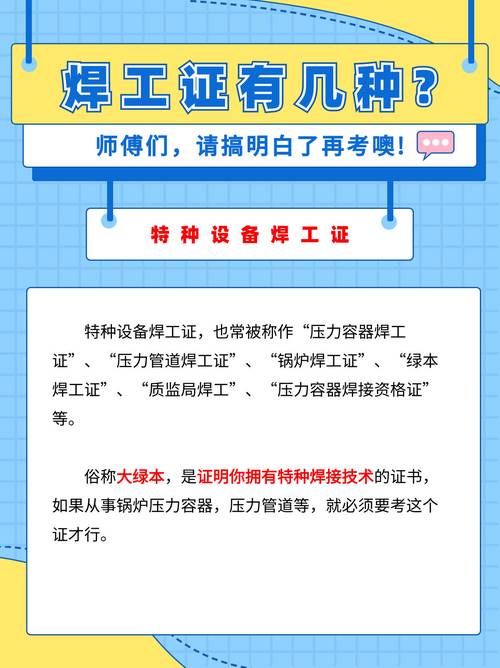 焊工证有几种？

师傅们，请搞明白了再考噢！

特种设备焊工证

特种设备焊工证，也常被称作“压力容器焊工证”、“压力管道焊工证”、“锅炉焊工证”、“绿本焊工证”、“质监局焊工”、“压力容器焊接资格证”等。

俗称大绿本，是证明你拥有特种焊接技术的证书，如果从事锅炉压力容器，压力管道等，就必须要考这个证才行。